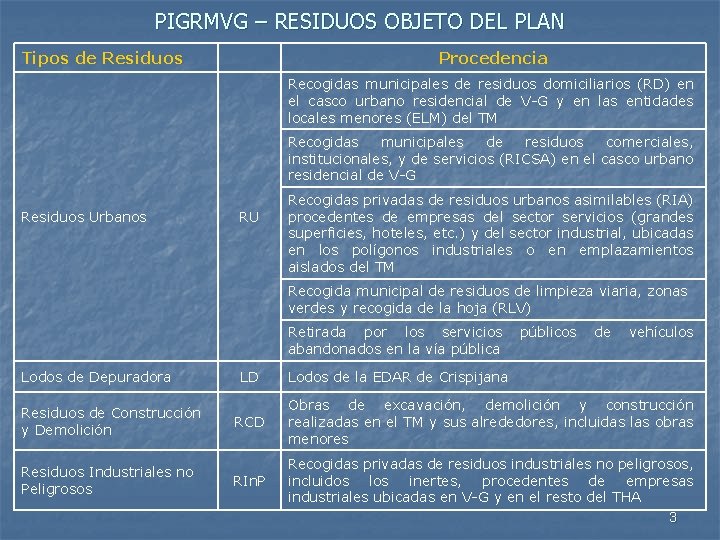 PIGRMVG – RESIDUOS OBJETO DEL PLAN

| Tipos de Residuos | | Procedencia |
|---|---|---|
| Residuos Urbanos | RU | Recogidas municipales de residuos domiciliarios (RD) en el casco urbano residencial de V-G y en las entidades locales menores (ELM) del TM |
| | | Recogidas municipales de residuos comerciales, institucionales, y de servicios (RICSA) en el casco urbano residencial de V-G |
| | | Recogidas privadas de residuos urbanos asimilables (RIA) procedentes de empresas del sector servicios (grandes superficies, hoteles, etc.) y del sector industrial, ubicadas en los polígonos industriales o en emplazamientos aislados del TM |
| | | Recogida municipal de residuos de limpieza viaria, zonas verdes y recogida de la hoja (RLV) |
| | | Retirada por los servicios públicos de vehículos abandonados en la vía pública |
| Lodos de Depuradora | LD | Lodos de la EDAR de Crispijana |
| Residuos de Construcción y Demolición | RCD | Obras de excavación, demolición y construcción realizadas en el TM y sus alrededores, incluidas las obras menores |
| Residuos Industriales no Peligrosos | RInP | Recogidas privadas de residuos industriales no peligrosos, incluidos los inertes, procedentes de empresas industriales ubicadas en V-G y en el resto del THA |

3